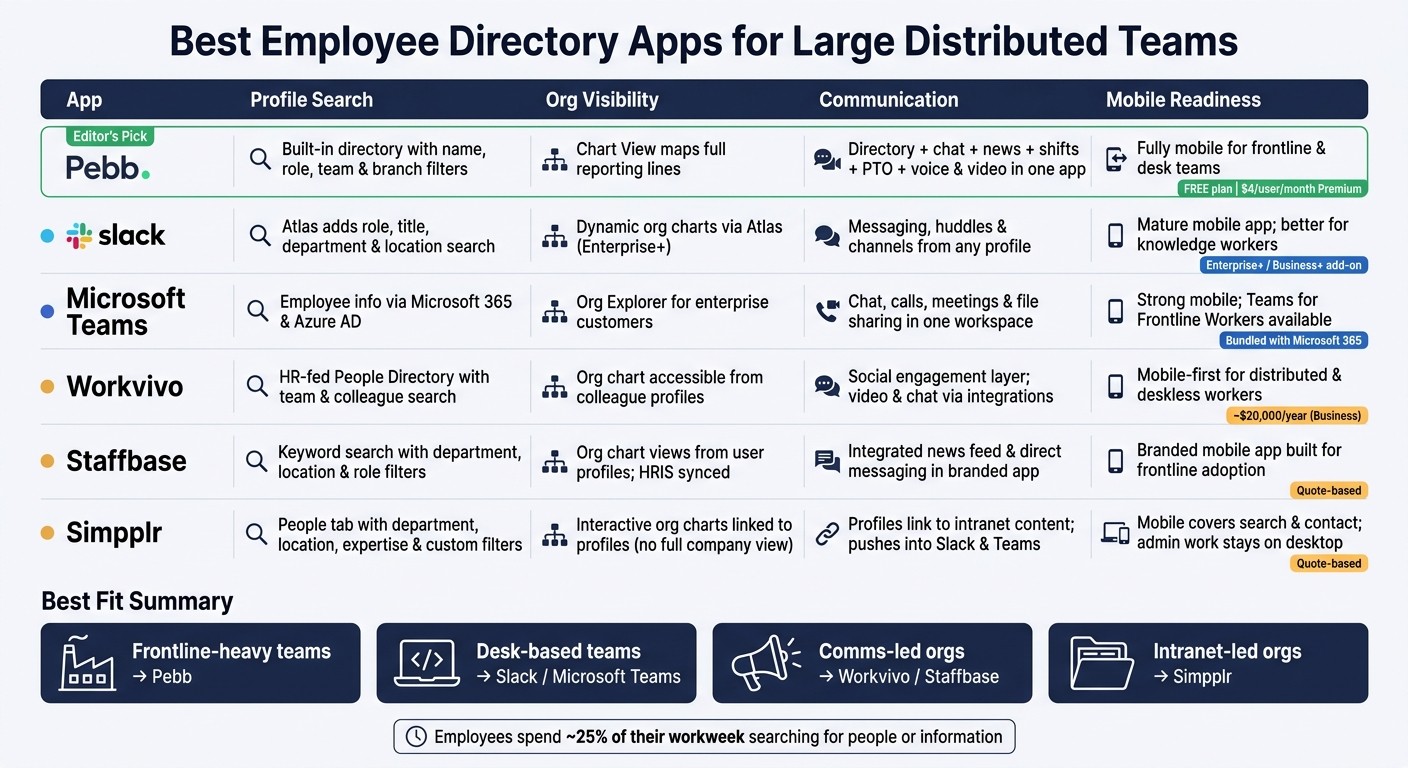 Best Employee Directory Apps for Large Distributed Teams

| App | Profile Search | Org Visibility | Communication | Mobile Readiness |
|---|---|---|---|---|
| Editor's Pick Pebb. | Built-in directory with name, role, team & branch filters | Chart View maps full reporting lines | Directory + chat + news + shifts + PTO + voice & video in one app | Fully mobile for frontline & desk teams FREE plan \| $4/user/month Premium |
| slack | Atlas adds role, title, department & location search | Dynamic org charts via Atlas (Enterprise+) | Messaging, huddles & channels from any profile | Mature mobile app; better for knowledge workers Enterprise+ / Business+ add-on |
| Microsoft Teams | Employee info via Microsoft 365 & Azure AD | Org Explorer for enterprise customers | Chat, calls, meetings & file sharing in one workspace | Strong mobile; Teams for Frontline Workers available Bundled with Microsoft 365 |
| Workvivo | HR-fed People Directory with team & colleague search | Org chart accessible from colleague profiles | Social engagement layer; video & chat via integrations | Mobile-first for distributed & deskless workers ~$20,000/year (Business) |
| Staffbase | Keyword search with department, location & role filters | Org chart views from user profiles; HRIS synced | Integrated news feed & direct messaging in branded app | Branded mobile app built for frontline adoption Quote-based |
| Simpplr | People tab with department, location, expertise & custom filters | Interactive org charts linked to profiles (no full company view) | Profiles link to intranet content; pushes into Slack & Teams | Mobile covers search & contact; admin work stays on desktop Quote-based |

Best Fit Summary

Frontline-heavy teams → Pebb

Desk-based teams → Slack / Microsoft Teams

Comms-led orgs → Workvivo / Staffbase

Intranet-led orgs → Simpplr

Employees spend ~25% of their workweek searching for people or information